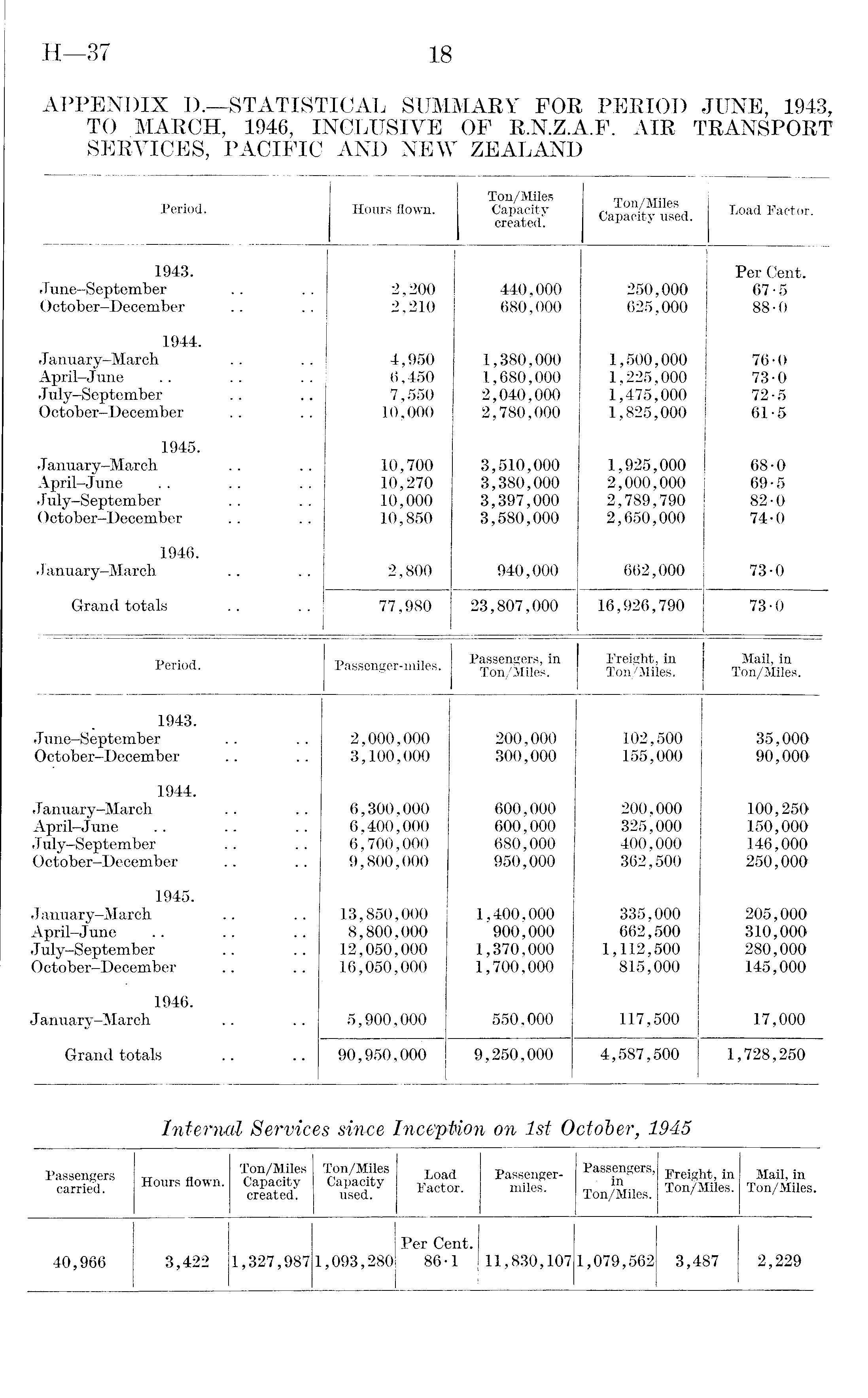 H—37 18

APPENDIX D.—STATISTICAL SUMMARY FOR PERIOD JUNE, 1943, TO MARCH, 1946, INCLUSIVE OF R.N.Z.A.F. AIR TRANSPORT SERVICES, PACIFIC AND NEW ZEALAND

| Period. | Hours flown. | Ton/Miles Capacity created. | Ton/Miles Capacity used. | Load Factor. |
|---|---|---|---|---|
| 1943. | | | | Per Cent. |
| June–September .. .. | 2,200 | 440,000 | 250,000 | 67·5 |
| October–December .. .. | 2,210 | 680,000 | 625,000 | 88·0 |
| 1944. | | | | |
| January–March .. .. | 4,950 | 1,380,000 | 1,500,000 | 76·0 |
| April–June .. .. .. | 6,450 | 1,680,000 | 1,225,000 | 73·0 |
| July–September .. .. | 7,550 | 2,040,000 | 1,475,000 | 72·5 |
| October–December .. .. | 10,000 | 2,780,000 | 1,825,000 | 61·5 |
| 1945. | | | | |
| January–March .. .. | 10,700 | 3,510,000 | 1,925,000 | 68·0 |
| April–June .. .. .. | 10,270 | 3,380,000 | 2,000,000 | 69·5 |
| July–September .. .. | 10,000 | 3,397,000 | 2,789,790 | 82·0 |
| October–December .. .. | 10,850 | 3,580,000 | 2,650,000 | 74·0 |
| 1946. | | | | |
| January–March .. .. | 2,800 | 940,000 | 662,000 | 73·0 |
| Grand totals .. .. | 77,980 | 23,807,000 | 16,926,790 | 73·0 |

| Period. | Passenger-miles. | Passengers, in Ton/Miles. | Freight, in Ton/Miles. | Mail, in Ton/Miles. |
|---|---|---|---|---|
| 1943. | | | | |
| June–September .. .. | 2,000,000 | 200,000 | 102,500 | 35,000 |
| October–December .. .. | 3,100,000 | 300,000 | 155,000 | 90,000 |
| 1944. | | | | |
| January–March .. .. | 6,300,000 | 600,000 | 200,000 | 100,250 |
| April–June .. .. .. | 6,400,000 | 600,000 | 325,000 | 150,000 |
| July–September .. .. | 6,700,000 | 680,000 | 400,000 | 146,000 |
| October–December .. .. | 9,800,000 | 950,000 | 362,500 | 250,000 |
| 1945. | | | | |
| January–March .. .. | 13,850,000 | 1,400,000 | 335,000 | 205,000 |
| April–June .. .. .. | 8,800,000 | 900,000 | 662,500 | 310,000 |
| July–September .. .. | 12,050,000 | 1,370,000 | 1,112,500 | 280,000 |
| October–December .. .. | 16,050,000 | 1,700,000 | 815,000 | 145,000 |
| 1946. | | | | |
| January–March .. .. | 5,900,000 | 550,000 | 117,500 | 17,000 |
| Grand totals .. .. | 90,950,000 | 9,250,000 | 4,587,500 | 1,728,250 |

Internal Services since Inception on 1st October, 1945

| Passengers carried. | Hours flown. | Ton/Miles Capacity created. | Ton/Miles Capacity used. | Load Factor. | Passenger-miles. | Passengers, in Ton/Miles. | Freight, in Ton/Miles. | Mail, in Ton/Miles. |
|---|---|---|---|---|---|---|---|---|
| 40,966 | 3,422 | 1,327,987 | 1,093,280 | Per Cent. 86·1 | 11,830,107 | 1,079,562 | 3,487 | 2,229 |